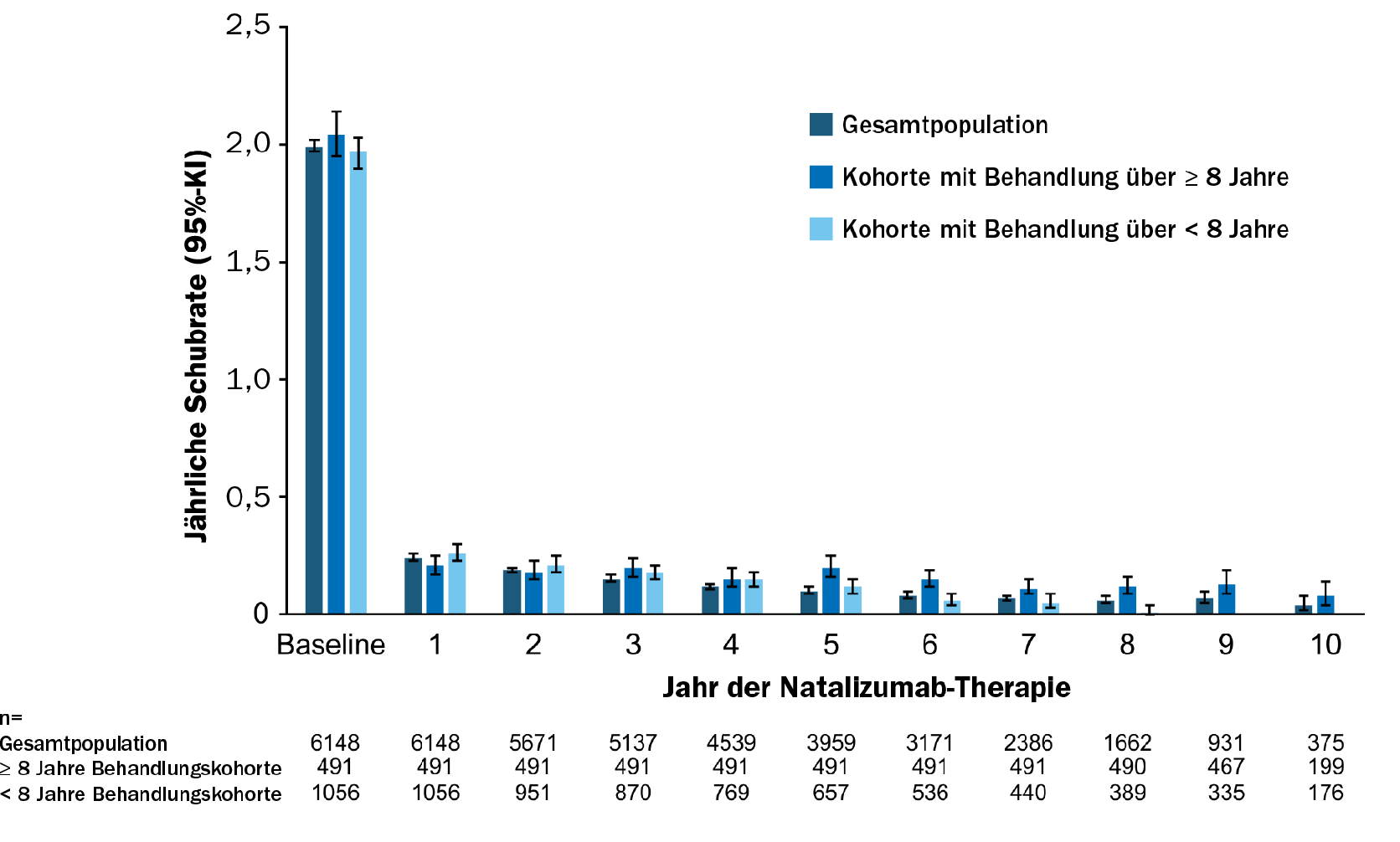 Jährliche Schubrate (95%-KI)

2,5
2,0
1,5
1,0
0,5
0

Gesamtpopulation
Kohorte mit Behandlung über ≥ 8 Jahre
Kohorte mit Behandlung über < 8 Jahre

Baseline 1 2 3 4 5 6 7 8 9 10

Jahr der Natalizumab-Therapie

| n= | | | | | | | | | | | |
|---|---|---|---|---|---|---|---|---|---|---|---|
| Gesamtpopulation | 6148 | 6148 | 5671 | 5137 | 4539 | 3959 | 3171 | 2386 | 1662 | 931 | 375 |
| ≥ 8 Jahre Behandlungskohorte | 491 | 491 | 491 | 491 | 491 | 491 | 491 | 491 | 490 | 467 | 199 |
| < 8 Jahre Behandlungskohorte | 1056 | 1056 | 951 | 870 | 769 | 657 | 536 | 440 | 389 | 335 | 176 |